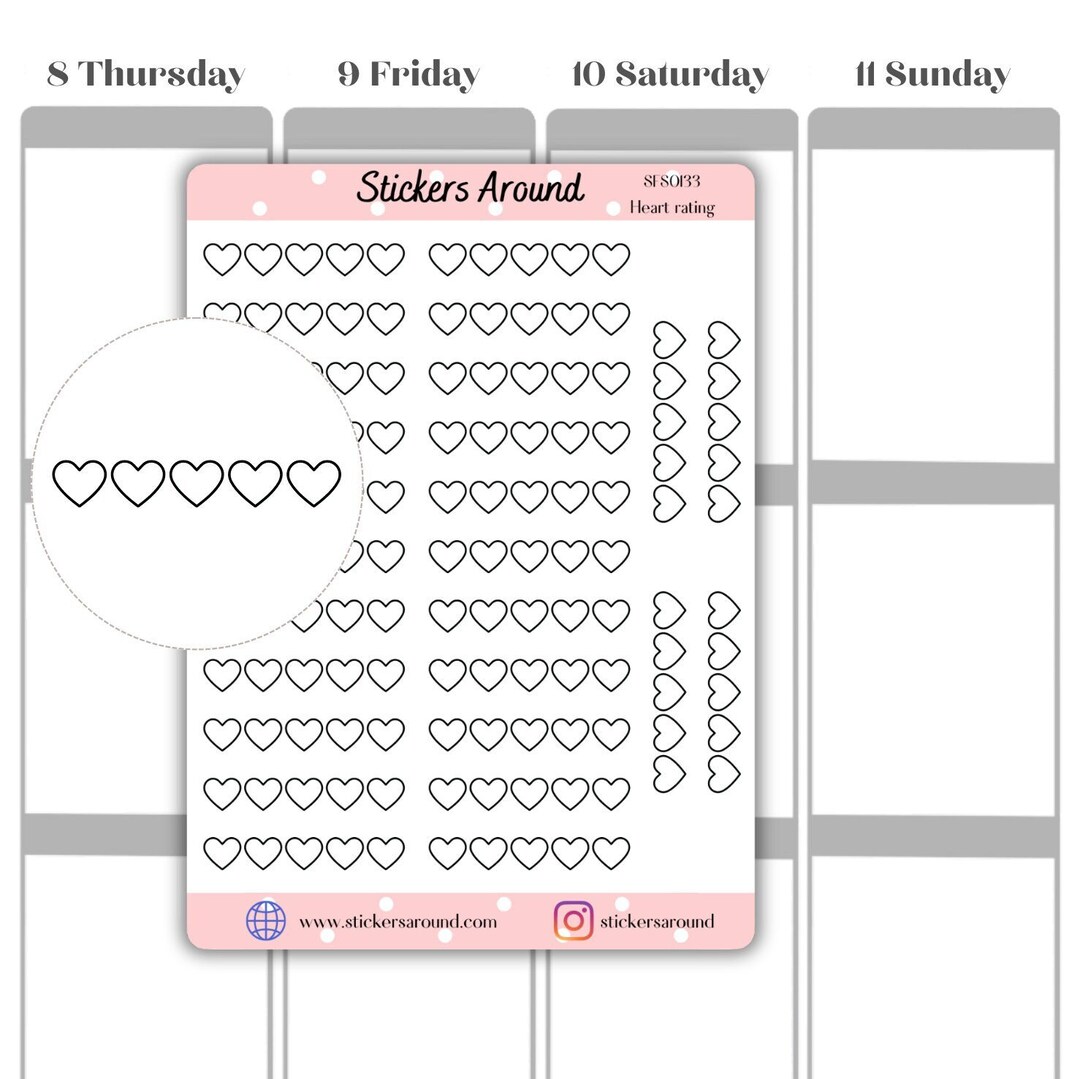 8 Thursday 9 Friday 10 Saturday 11 Sunday

Stickers Around

SFS0133
Heart rating

www.stickersaround.com

stickersaround